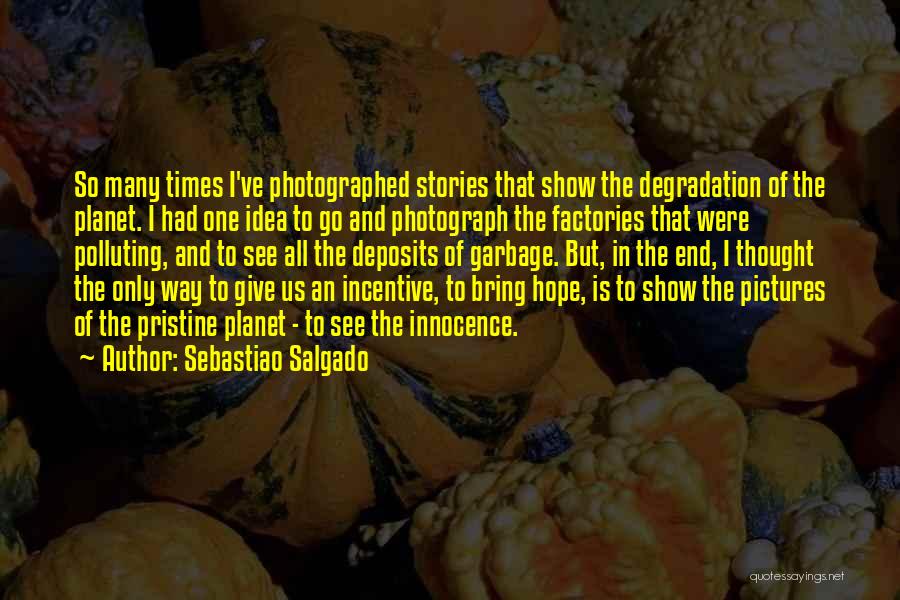 So many times I've photographed stories that show the degradation of the planet. I had one idea to go and photograph the factories that were polluting, and to see all the deposits of garbage. But, in the end, I thought the only way to give us an incentive, to bring hope, is to show the pictures of the pristine planet - to see the innocence.

~ Author: Sebastiao Salgado

quotessayings.net